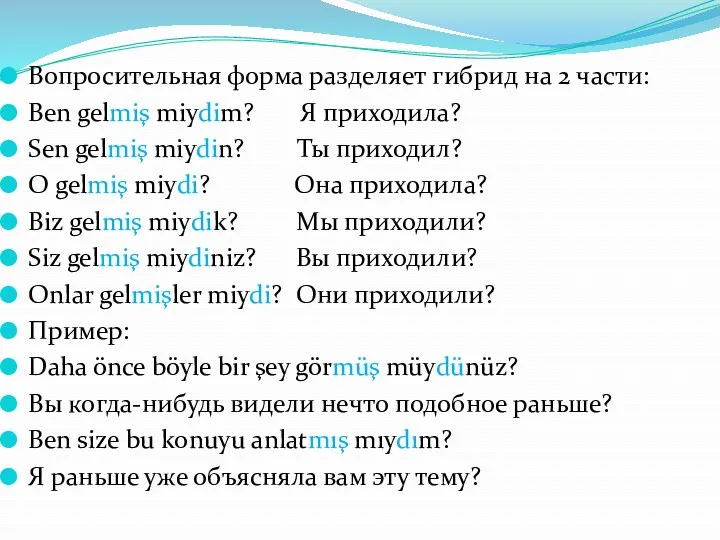 Вопросительная форма разделяет гибрид на 2 части:
Ben gelmiş miydim? Я приходила?
Sen gelmiş miydin? Ты приходил?
O gelmiş miydi? Она приходила?
Biz gelmiş miydik? Мы приходили?
Siz gelmiş miydiniz? Вы приходили?
Onlar gelmişler miydi? Они приходили?
Пример:
Daha önce böyle bir şey görmüş müydünüz?
Вы когда-нибудь видели нечто подобное раньше?
Ben size bu konuyu anlatmış mıydım?
Я раньше уже объясняла вам эту тему?